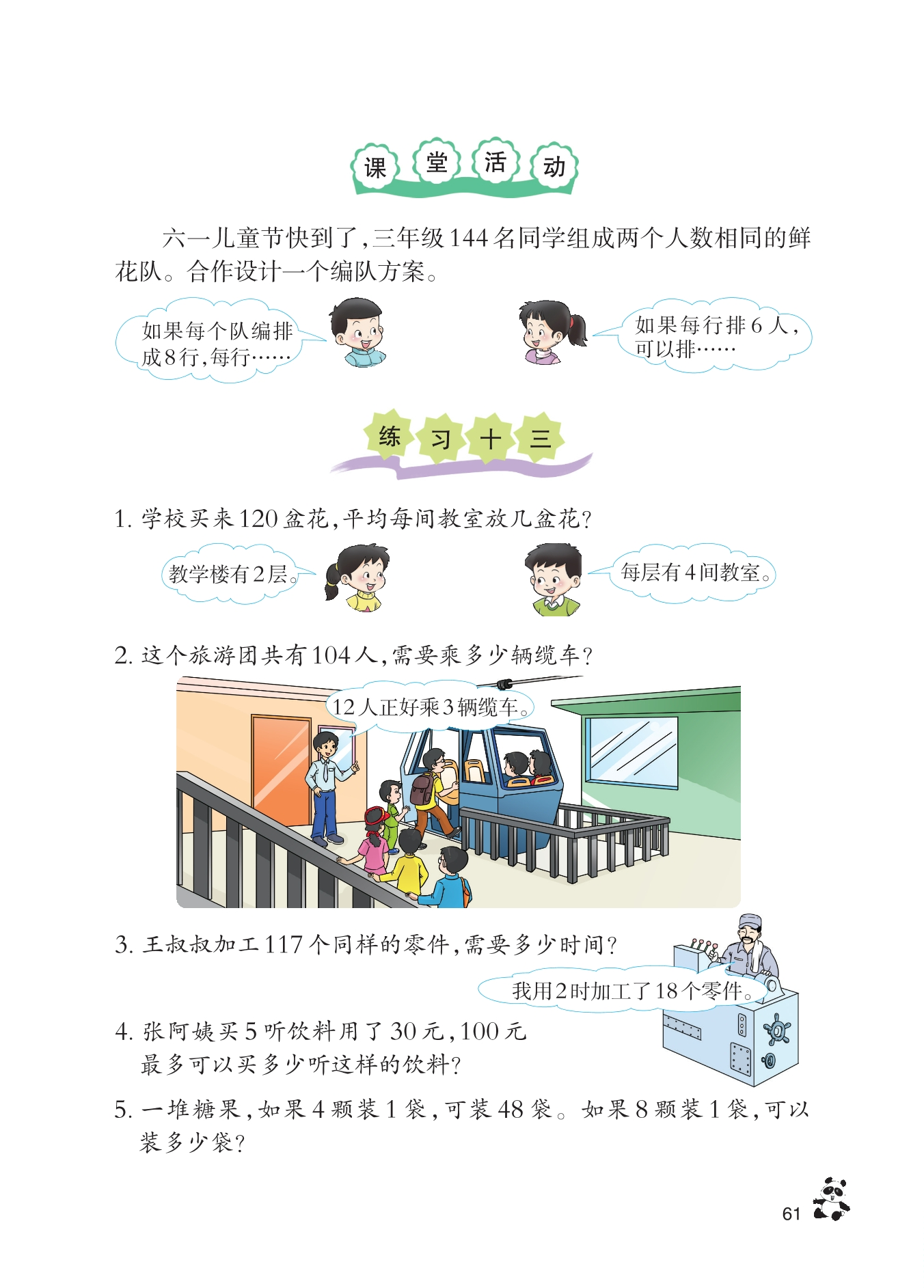 课堂活动

六一儿童节快到了,三年级144名同学组成两个人数相同的鲜花队。合作设计一个编队方案。

如果每个队编排成8行,每行……

如果每行排6人,可以排……

练习十三

1.学校买来120盆花,平均每间教室放几盆花?

教学楼有2层。

每层有4间教室。

2.这个旅游团共有104人,需要乘多少辆缆车?

12人正好乘3辆缆车。

3.王叔叔加工117个同样的零件,需要多少时间?

我用2时加工了18个零件。

4.张阿姨买5听饮料用了30元,100元最多可以买多少听这样的饮料?

5.一堆糖果,如果4颗装1袋,可装48袋。如果8颗装1袋,可以装多少袋?

61